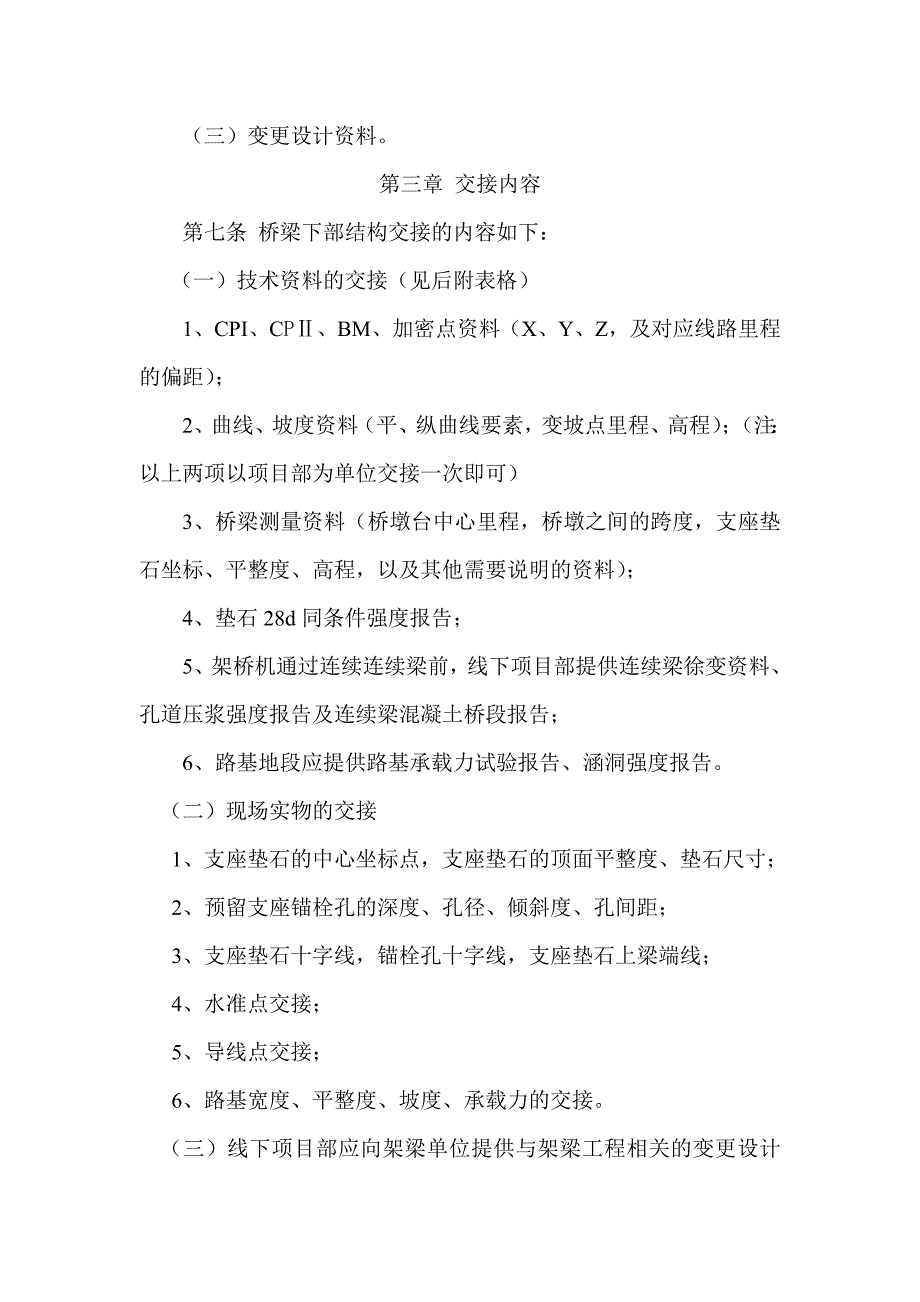 （三）变更设计资料。

第三章 交接内容

第七条 桥梁下部结构交接的内容如下：

（一）技术资料的交接（见后附表格）

1、CPI、CPⅡ、BM、加密点资料（X、Y、Z，及对应线路里程的偏距）；

2、曲线、坡度资料（平、纵曲线要素，变坡点里程、高程）；（注：以上两项以项目部为单位交接一次即可）

3、桥梁测量资料（桥墩台中心里程，桥墩之间的跨度，支座垫石坐标、平整度、高程，以及其他需要说明的资料）；

4、垫石 28d 同条件强度报告；

5、架桥机通过连续连续梁前，线下项目部提供连续梁徐变资料、孔道压浆强度报告及连续梁混凝土桥段报告；

6、路基地段应提供路基承载力试验报告、涵洞强度报告。

（二）现场实物的交接

1、支座垫石的中心坐标点，支座垫石的顶面平整度、垫石尺寸；

2、预留支座锚栓孔的深度、孔径、倾斜度、孔间距；

3、支座垫石十字线，锚栓孔十字线，支座垫石上梁端线；

4、水准点交接；

5、导线点交接；

6、路基宽度、平整度、坡度、承载力的交接。

（三）线下项目部应向架梁单位提供与架梁工程相关的变更设计